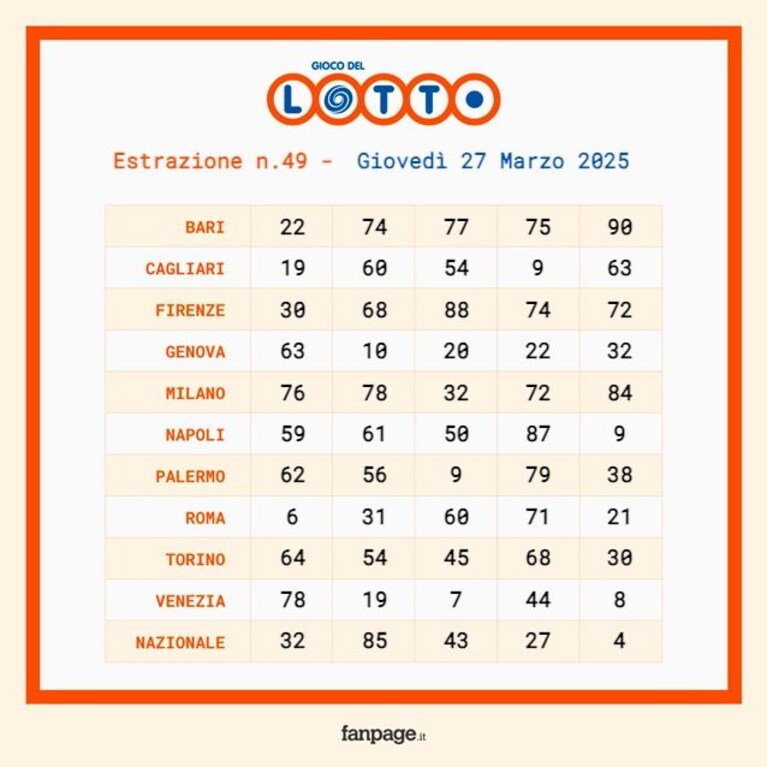 GIOCO DEL
LOTTO

Estrazione n.49 - Giovedì 27 Marzo 2025

| | | | | | |
|---|---|---|---|---|---|
| BARI | 22 | 74 | 77 | 75 | 90 |
| CAGLIARI | 19 | 60 | 54 | 9 | 63 |
| FIRENZE | 30 | 68 | 88 | 74 | 72 |
| GENOVA | 63 | 10 | 20 | 22 | 32 |
| MILANO | 76 | 78 | 32 | 72 | 84 |
| NAPOLI | 59 | 61 | 50 | 87 | 9 |
| PALERMO | 62 | 56 | 9 | 79 | 38 |
| ROMA | 6 | 31 | 60 | 71 | 21 |
| TORINO | 64 | 54 | 45 | 68 | 30 |
| VENEZIA | 78 | 19 | 7 | 44 | 8 |
| NAZIONALE | 32 | 85 | 43 | 27 | 4 |

fanpage.it